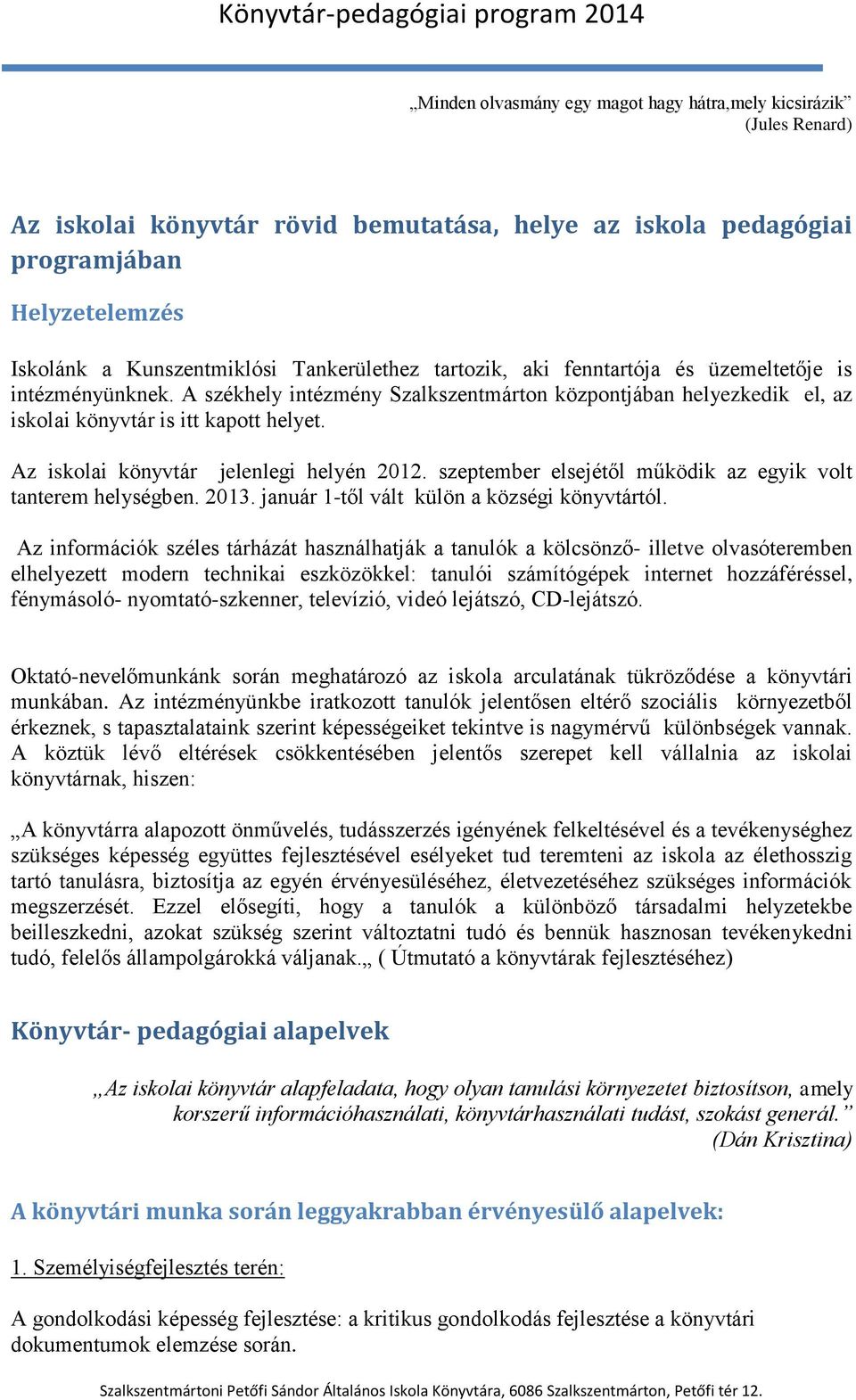 Könyvtár-pedagógiai program 2014

„Minden olvasmány egy magot hagy hátra,mely kicsirázik”
(Jules Renard)

Az iskolai könyvtár rövid bemutatása, helye az iskola pedagógiai programjában

Helyzetelemzés

Iskolánk a Kunszentmiklósi Tankerülethez tartozik, aki fenntartója és üzemeltetője is intézményünknek. A székhely intézmény Szalkszentmárton központjában helyezkedik el, az iskolai könyvtár is itt kapott helyet.

Az iskolai könyvtár jelenlegi helyén 2012. szeptember elsejétől működik az egyik volt tanterem helységben. 2013. január 1-től vált külön a községi könyvtártól.

Az információk széles tárházát használhatják a tanulók a kölcsönző- illetve olvasóteremben elhelyezett modern technikai eszközökkel: tanulói számítógépek internet hozzáféréssel, fénymásoló- nyomtató-szkenner, televízió, videó lejátszó, CD-lejátszó.

Oktató-nevelőmunkánk során meghatározó az iskola arculatának tükröződése a könyvtári munkában. Az intézményünkbe iratkozott tanulók jelentősen eltérő szociális környezetből érkeznek, s tapasztalataink szerint képességeiket tekintve is nagymérvű különbségek vannak. A köztük lévő eltérések csökkentésében jelentős szerepet kell vállalnia az iskolai könyvtárnak, hiszen:

„A könyvtárra alapozott önművelés, tudásszerzés igényének felkeltésével és a tevékenységhez szükséges képesség együttes fejlesztésével esélyeket tud teremteni az iskola az élethosszig tartó tanulásra, biztosítja az egyén érvényesüléséhez, életvezetéséhez szükséges információk megszerzését. Ezzel elősegíti, hogy a tanulók a különböző társadalmi helyzetekbe beilleszkedni, azokat szükség szerint változtatni tudó és bennük hasznosan tevékenykedni tudó, felelős állampolgárokká váljanak.„ ( Útmutató a könyvtárak fejlesztéséhez)

Könyvtár- pedagógiai alapelvek

„Az iskolai könyvtár alapfeladata, hogy olyan tanulási környezetet biztosítson, amely korszerű információhasználati, könyvtárhasználati tudást, szokást generál.”
(Dán Krisztina)

A könyvtári munka során leggyakrabban érvényesülő alapelvek:

1. Személyiségfejlesztés terén:

A gondolkodási képesség fejlesztése: a kritikus gondolkodás fejlesztése a könyvtári dokumentumok elemzése során.

Szalkszentmártoni Petőfi Sándor Általános Iskola Könyvtára, 6086 Szalkszentmárton, Petőfi tér 12.